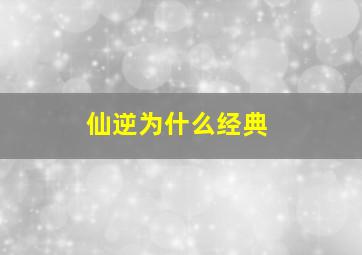 仙逆为什么经典